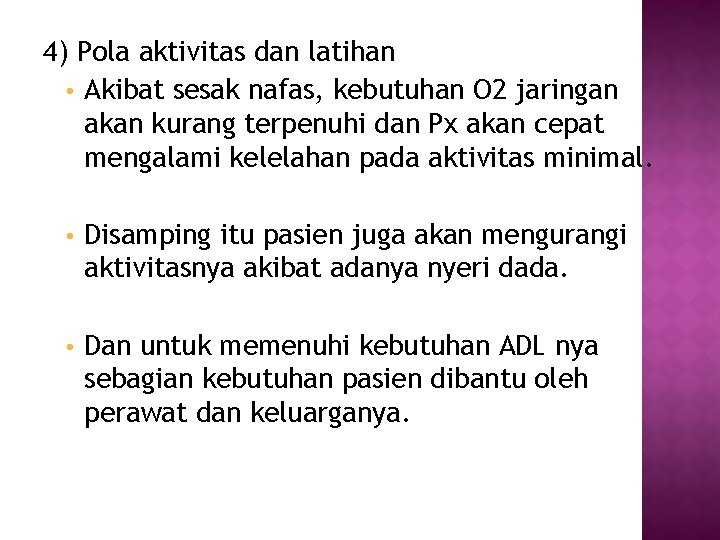 4) Pola aktivitas dan latihan

• Akibat sesak nafas, kebutuhan O2 jaringan akan kurang terpenuhi dan Px akan cepat mengalami kelelahan pada aktivitas minimal.

• Disamping itu pasien juga akan mengurangi aktivitasnya akibat adanya nyeri dada.

• Dan untuk memenuhi kebutuhan ADL nya sebagian kebutuhan pasien dibantu oleh perawat dan keluarganya.